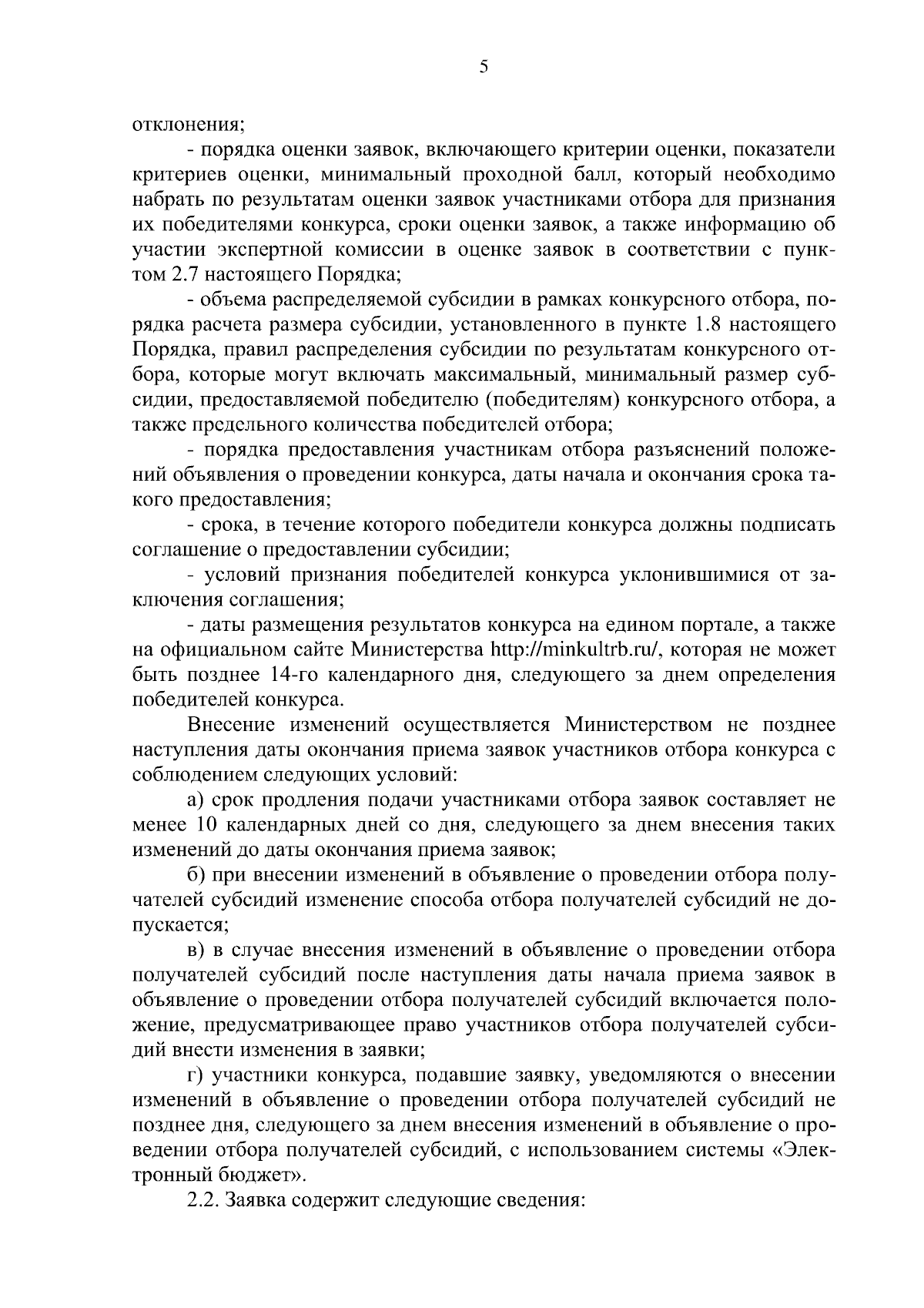 5

отклонения;

- порядка оценки заявок, включающего критерии оценки, показатели критериев оценки, минимальный проходной балл, который необходимо набрать по результатам оценки заявок участниками отбора для признания их победителями конкурса, сроки оценки заявок, а также информацию об участии экспертной комиссии в оценке заявок в соответствии с пунктом 2.7 настоящего Порядка;

- объема распределяемой субсидии в рамках конкурсного отбора, порядка расчета размера субсидии, установленного в пункте 1.8 настоящего Порядка, правил распределения субсидии по результатам конкурсного отбора, которые могут включать максимальный, минимальный размер субсидии, предоставляемой победителю (победителям) конкурсного отбора, а также предельного количества победителей отбора;

- порядка предоставления участникам отбора разъяснений положений объявления о проведении конкурса, даты начала и окончания срока такого предоставления;

- срока, в течение которого победители конкурса должны подписать соглашение о предоставлении субсидии;

- условий признания победителей конкурса уклонившимися от заключения соглашения;

- даты размещения результатов конкурса на едином портале, а также на официальном сайте Министерства http://minkultrb.ru/, которая не может быть позднее 14-го календарного дня, следующего за днем определения победителей конкурса.

Внесение изменений осуществляется Министерством не позднее наступления даты окончания приема заявок участников отбора конкурса с соблюдением следующих условий:

а) срок продления подачи участниками отбора заявок составляет не менее 10 календарных дней со дня, следующего за днем внесения таких изменений до даты окончания приема заявок;

б) при внесении изменений в объявление о проведении отбора получателей субсидий изменение способа отбора получателей субсидий не допускается;

в) в случае внесения изменений в объявление о проведении отбора получателей субсидий после наступления даты начала приема заявок в объявление о проведении отбора получателей субсидий включается положение, предусматривающее право участников отбора получателей субсидий внести изменения в заявки;

г) участники конкурса, подавшие заявку, уведомляются о внесении изменений в объявление о проведении отбора получателей субсидий не позднее дня, следующего за днем внесения изменений в объявление о проведении отбора получателей субсидий, с использованием системы «Электронный бюджет».

2.2. Заявка содержит следующие сведения: